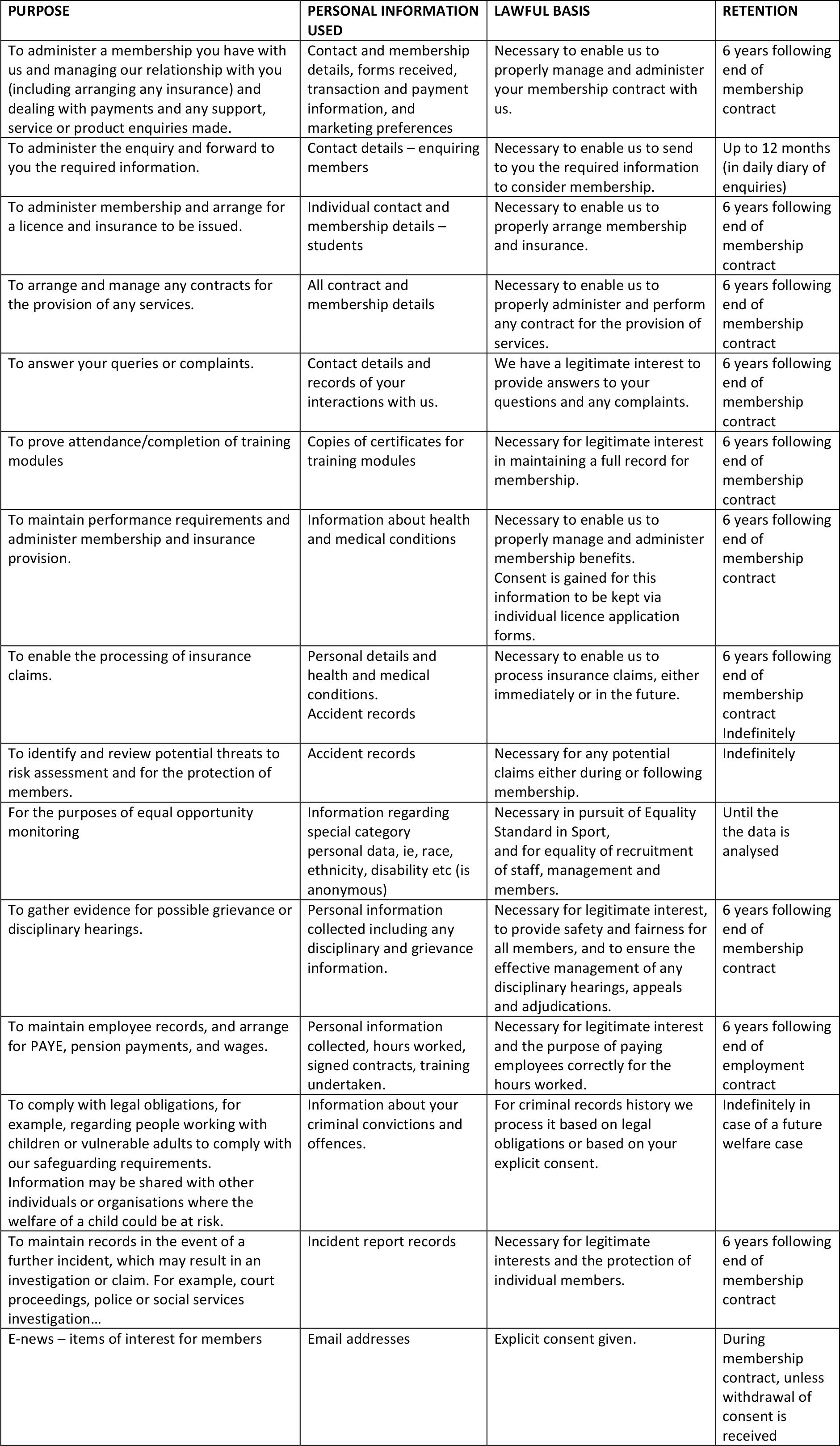 | PURPOSE | PERSONAL INFORMATION USED | LAWFUL BASIS | RETENTION |
|---|---|---|---|
| To administer a membership you have with us and managing our relationship with you (including arranging any insurance) and dealing with payments and any support, service or product enquiries made. | Contact and membership details, forms received, transaction and payment information, and marketing preferences | Necessary to enable us to properly manage and administer your membership contract with us. | 6 years following end of membership contract |
| To administer the enquiry and forward to you the required information. | Contact details – enquiring members | Necessary to enable us to send to you the required information to consider membership. | Up to 12 months (in daily diary of enquiries) |
| To administer membership and arrange for a licence and insurance to be issued. | Individual contact and membership details – students | Necessary to enable us to properly arrange membership and insurance. | 6 years following end of membership contract |
| To arrange and manage any contracts for the provision of any services. | All contract and membership details | Necessary to enable us to properly administer and perform any contract for the provision of services. | 6 years following end of membership contract |
| To answer your queries or complaints. | Contact details and records of your interactions with us. | We have a legitimate interest to provide answers to your questions and any complaints. | 6 years following end of membership contract |
| To prove attendance/completion of training modules | Copies of certificates for training modules | Necessary for legitimate interest in maintaining a full record for membership. | 6 years following end of membership contract |
| To maintain performance requirements and administer membership and insurance provision. | Information about health and medical conditions | Necessary to enable us to properly manage and administer membership benefits. Consent is gained for this information to be kept via individual licence application forms. | 6 years following end of membership contract |
| To enable the processing of insurance claims. | Personal details and health and medical conditions. Accident records | Necessary to enable us to process insurance claims, either immediately or in the future. | 6 years following end of membership contract Indefinitely |
| To identify and review potential threats to risk assessment and for the protection of members. | Accident records | Necessary for any potential claims either during or following membership. | Indefinitely |
| For the purposes of equal opportunity monitoring | Information regarding special category personal data, ie, race, ethnicity, disability etc (is anonymous) | Necessary in pursuit of Equality Standard in Sport, and for equality of recruitment of staff, management and members. | Until the the data is analysed |
| To gather evidence for possible grievance or disciplinary hearings. | Personal information collected including any disciplinary and grievance information. | Necessary for legitimate interest, to provide safety and fairness for all members, and to ensure the effective management of any disciplinary hearings, appeals and adjudications. | 6 years following end of membership contract |
| To maintain employee records, and arrange for PAYE, pension payments, and wages. | Personal information collected, hours worked, signed contracts, training undertaken. | Necessary for legitimate interest and the purpose of paying employees correctly for the hours worked. | 6 years following end of employment contract |
| To comply with legal obligations, for example, regarding people working with children or vulnerable adults to comply with our safeguarding requirements. Information may be shared with other individuals or organisations where the welfare of a child could be at risk. | Information about your criminal convictions and offences. | For criminal records history we process it based on legal obligations or based on your explicit consent. | Indefinitely in case of a future welfare case |
| To maintain records in the event of a further incident, which may result in an investigation or claim. For example, court proceedings, police or social services investigation… | Incident report records | Necessary for legitimate interests and the protection of individual members. | 6 years following end of membership contract |
| E-news – items of interest for members | Email addresses | Explicit consent given. | During membership contract, unless withdrawal of consent is received |